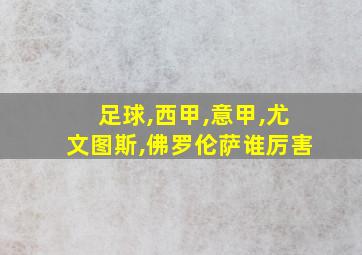 足球,西甲,意甲,尤文图斯,佛罗伦萨谁厉害